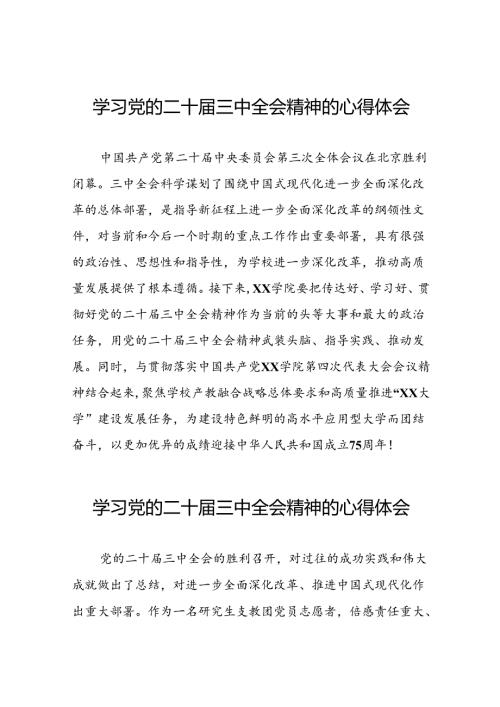 学习党的二十届三中全会精神的心得体会

中国共产党第二十届中央委员会第三次全体会议在北京胜利闭幕。三中全会科学谋划了围绕中国式现代化进一步全面深化改革的总体部署，是指导新征程上进一步全面深化改革的纲领性文件，对当前和今后一个时期的重点工作作出重要部署，具有很强的政治性、思想性和指导性，为学校进一步深化改革，推动高质量发展提供了根本遵循。接下来，XX学院要把传达好、学习好、贯彻好党的二十届三中全会精神作为当前的头等大事和最大的政治任务，用党的二十届三中全会精神武装头脑、指导实践、推动发展。同时，与贯彻落实中国共产党XX学院第四次代表大会会议精神结合起来，聚焦学校产教融合战略总体要求和高质量推进“XX大学”建设发展任务，为建设特色鲜明的高水平应用型大学而团结奋斗，以更加优异的成绩迎接中华人民共和国成立75周年！

学习党的二十届三中全会精神的心得体会

党的二十届三中全会的胜利召开，对过往的成功实践和伟大成就做出了总结，对进一步全面深化改革、推进中国式现代化作出重大部署。作为一名研究生支教团党员志愿者，倍感责任重大、